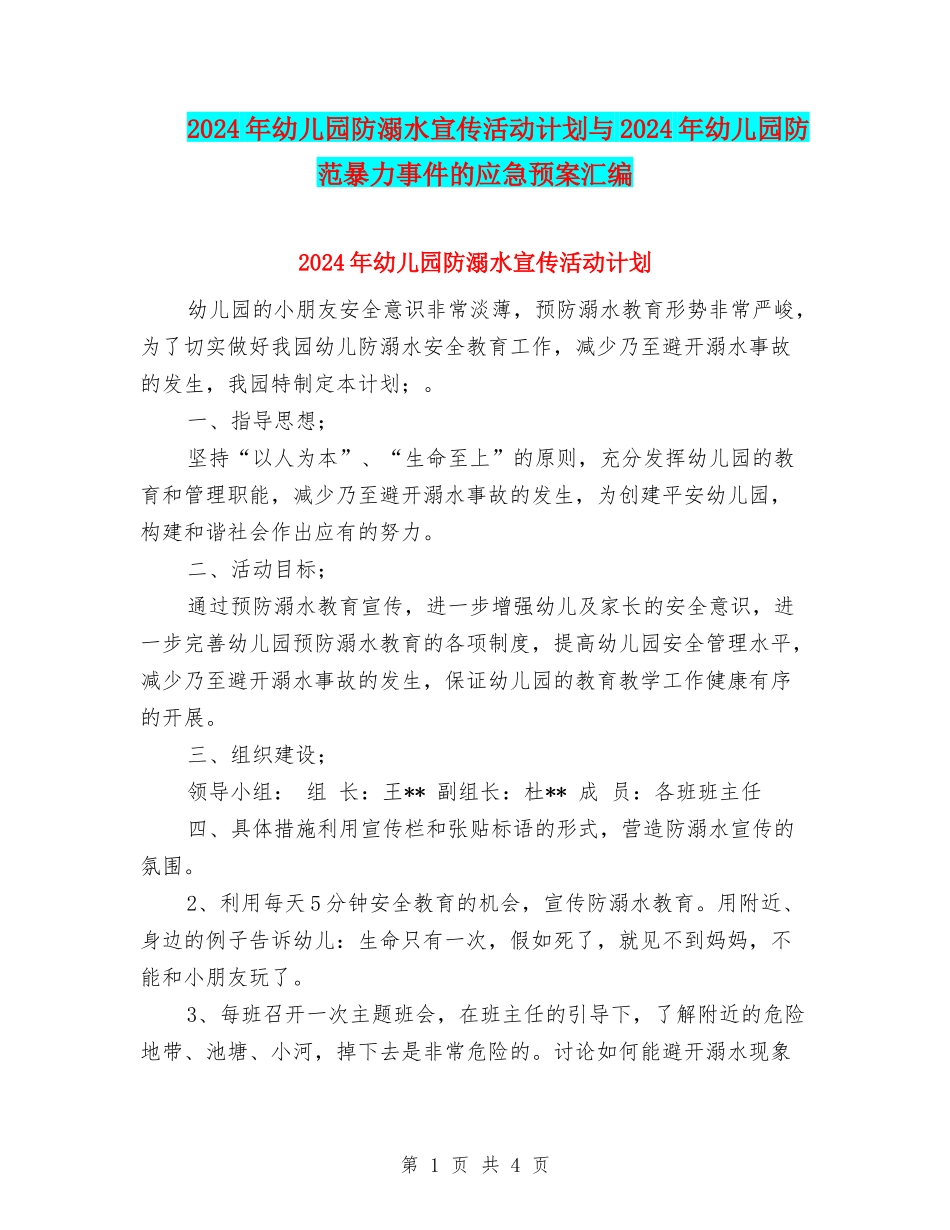 2024年幼儿园防溺水宣传活动计划与2024年幼儿园防范暴力事件的应急预案汇编

2024年幼儿园防溺水宣传活动计划

幼儿园的小朋友安全意识非常淡薄，预防溺水教育形势非常严峻，为了切实做好我园幼儿防溺水安全教育工作，减少乃至避开溺水事故的发生，我园特制定本计划；。

一、指导思想；

坚持“以人为本”、“生命至上”的原则，充分发挥幼儿园的教育和管理职能，减少乃至避开溺水事故的发生，为创建平安幼儿园，构建和谐社会作出应有的努力。

二、活动目标；

通过预防溺水教育宣传，进一步增强幼儿及家长的安全意识，进一步完善幼儿园预防溺水教育的各项制度，提高幼儿园安全管理水平，减少乃至避开溺水事故的发生，保证幼儿园的教育教学工作健康有序的开展。

三、组织建设；

领导小组： 组 长：王** 副组长：杜** 成 员：各班班主任

四、具体措施利用宣传栏和张贴标语的形式，营造防溺水宣传的氛围。

2、利用每天5分钟安全教育的机会，宣传防溺水教育。用附近、身边的例子告诉幼儿：生命只有一次，假如死了，就见不到妈妈，不能和小朋友玩了。

3、每班召开一次主题班会，在班主任的引导下，了解附近的危险地带、池塘、小河，掉下去是非常危险的。讨论如何能避开溺水现象

第 1 页 共 4 页